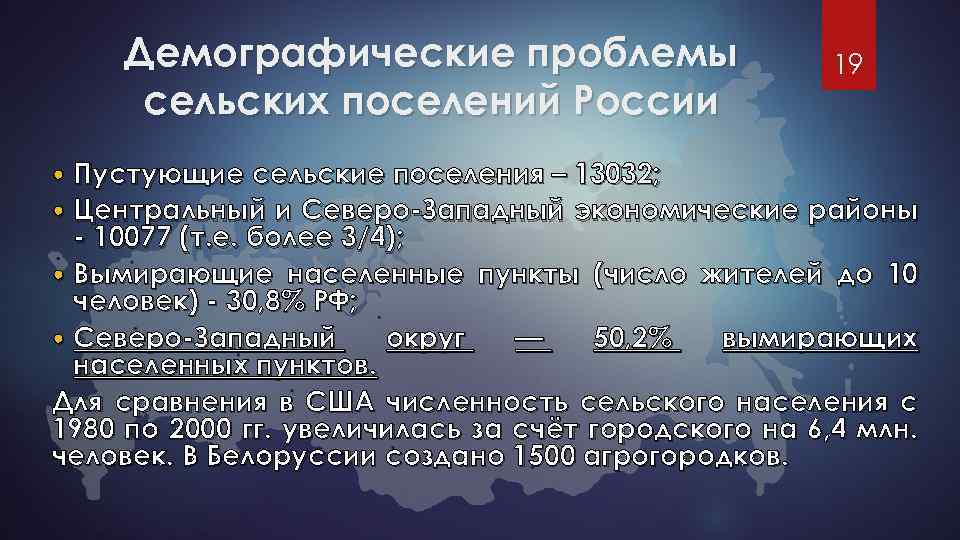 Демографические проблемы сельских поселений России

19

• Пустующие сельские поселения – 13032;
• Центральный и Северо-Западный экономические районы - 10077 (т.е. более 3/4);
• Вымирающие населенные пункты (число жителей до 10 человек) - 30,8% РФ;
• Северо-Западный округ — 50,2% вымирающих населенных пунктов.

Для сравнения в США численность сельского населения с 1980 по 2000 гг. увеличилась за счёт городского на 6,4 млн. человек. В Белоруссии создано 1500 агрогородков.